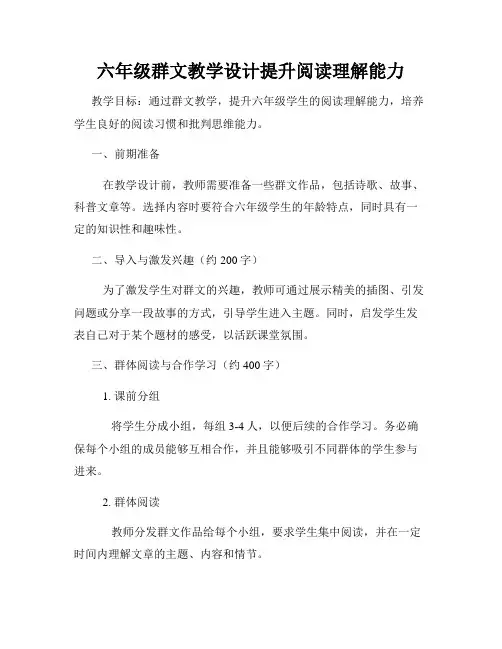 六年级群文教学设计提升阅读理解能力

教学目标：通过群文教学，提升六年级学生的阅读理解能力，培养学生良好的阅读习惯和批判思维能力。

一、前期准备

在教学设计前，教师需要准备一些群文作品，包括诗歌、故事、科普文章等。选择内容时要符合六年级学生的年龄特点，同时具有一定的知识性和趣味性。

二、导入与激发兴趣（约 200 字）

为了激发学生对群文的兴趣，教师可通过展示精美的插图、引发问题或分享一段故事的方式，引导学生进入主题。同时，启发学生发表自己对于某个题材的感受，以活跃课堂氛围。

三、群体阅读与合作学习（约 400 字）

1. 课前分组

将学生分成小组，每组 3-4 人，以便后续的合作学习。务必确保每个小组的成员能够互相合作，并且能够吸引不同群体的学生参与进来。

2. 群体阅读

教师分发群文作品给每个小组，要求学生集中阅读，并在一定时间内理解文章的主题、内容和情节。